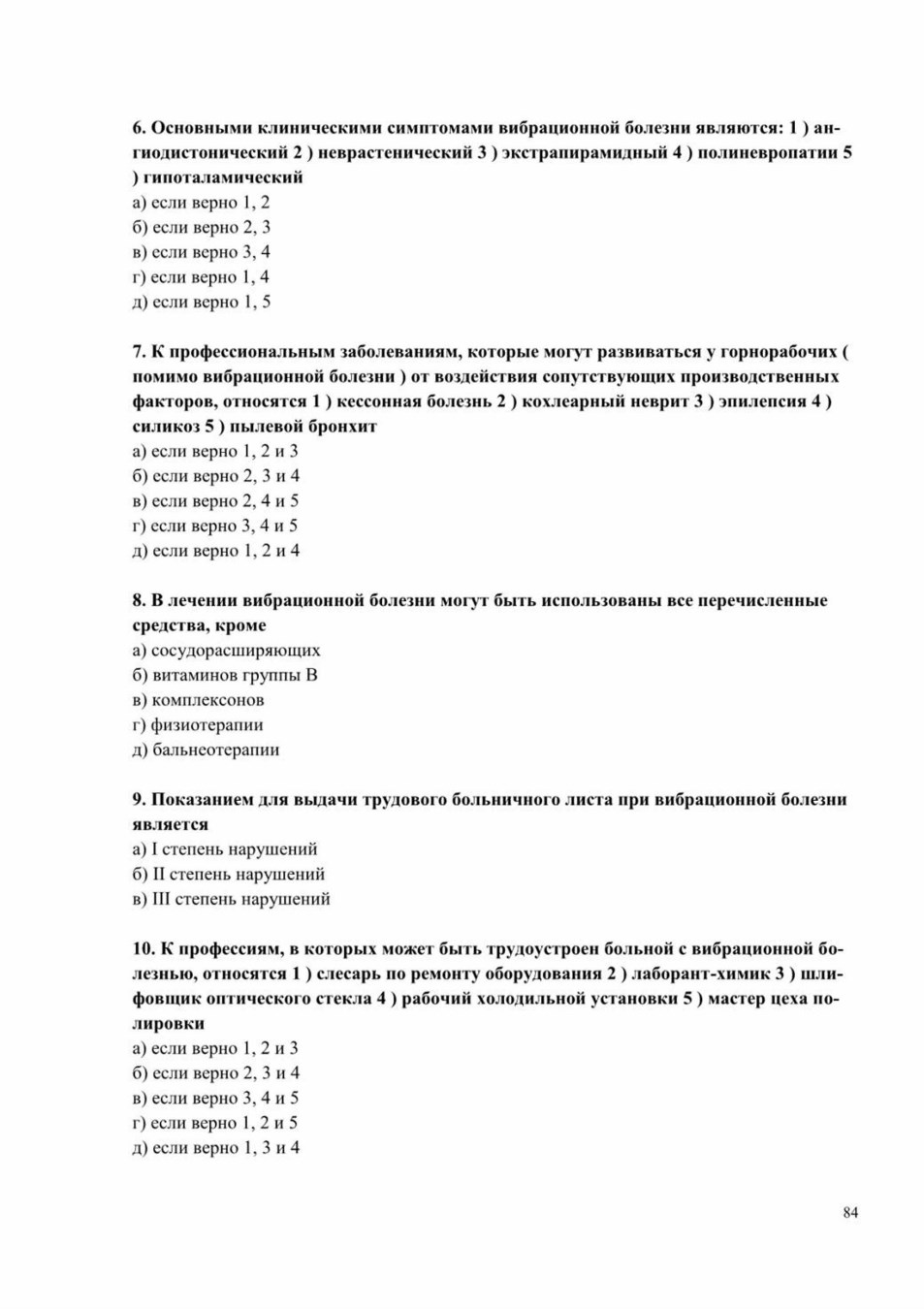 6. Основными клиническими симптомами вибрационной болезни являются: 1 ) ангиодистонический 2 ) неврастенический 3 ) экстрапирамидный 4 ) полиневропатии 5 ) гипоталамический
а) если верно 1, 2
б) если верно 2, 3
в) если верно 3, 4
г) если верно 1, 4
д) если верно 1, 5

7. К профессиональным заболеваниям, которые могут развиваться у горнорабочих ( помимо вибрационной болезни ) от воздействия сопутствующих производственных факторов, относятся 1 ) кессонная болезнь 2 ) кохлеарный неврит 3 ) эпилепсия 4 ) силикоз 5 ) пылевой бронхит
а) если верно 1, 2 и 3
б) если верно 2, 3 и 4
в) если верно 2, 4 и 5
г) если верно 3, 4 и 5
д) если верно 1, 2 и 4

8. В лечении вибрационной болезни могут быть использованы все перечисленные средства, кроме
а) сосудорасширяющих
б) витаминов группы В
в) комплексонов
г) физиотерапии
д) бальнеотерапии

9. Показанием для выдачи трудового больничного листа при вибрационной болезни является
а) I степень нарушений
б) II степень нарушений
в) III степень нарушений

10. К профессиям, в которых может быть трудоустроен больной с вибрационной болезнью, относятся 1 ) слесарь по ремонту оборудования 2 ) лаборант-химик 3 ) шлифовщик оптического стекла 4 ) рабочий холодильной установки 5 ) мастер цеха полировки
а) если верно 1, 2 и 3
б) если верно 2, 3 и 4
в) если верно 3, 4 и 5
г) если верно 1, 2 и 5
д) если верно 1, 3 и 4

84